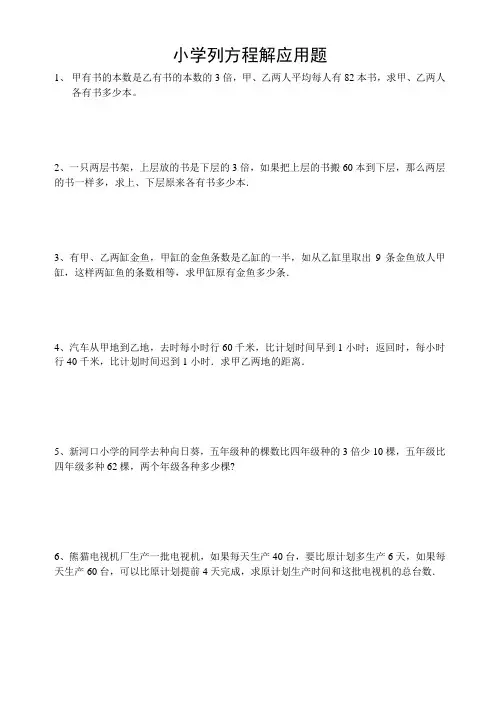 小学列方程解应用题

1、甲有书的本数是乙有书的本数的 3 倍，甲、乙两人平均每人有 82 本书，求甲、乙两人各有书多少本。

2、一只两层书架，上层放的书是下层的 3 倍，如果把上层的书搬 60 本到下层，那么两层的书一样多，求上、下层原来各有书多少本.

3、有甲、乙两缸金鱼，甲缸的金鱼条数是乙缸的一半，如从乙缸里取出 9 条金鱼放人甲缸，这样两缸鱼的条数相等，求甲缸原有金鱼多少条.

4、汽车从甲地到乙地，去时每小时行 60 千米，比计划时间早到 1 小时；返回时，每小时行 40 千米，比计划时间迟到 1 小时．求甲乙两地的距离.

5、新河口小学的同学去种向日葵，五年级种的棵数比四年级种的 3 倍少 10 棵，五年级比四年级多种 62 棵，两个年级各种多少棵?

6、熊猫电视机厂生产一批电视机，如果每天生产 40 台，要比原计划多生产 6 天，如果每天生产 60 台，可以比原计划提前 4 天完成，求原计划生产时间和这批电视机的总台数.